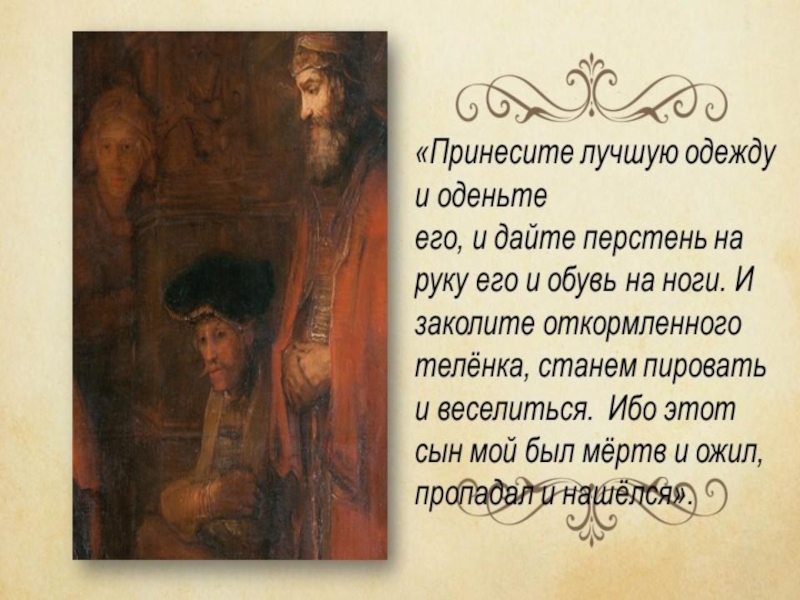 «Принесите лучшую одежду и оденьте
его, и дайте перстень на руку его и обувь на ноги. И заколите откормленного телёнка, станем пировать и веселиться.  Ибо этот сын мой был мёртв и ожил, пропадал и нашёлся».